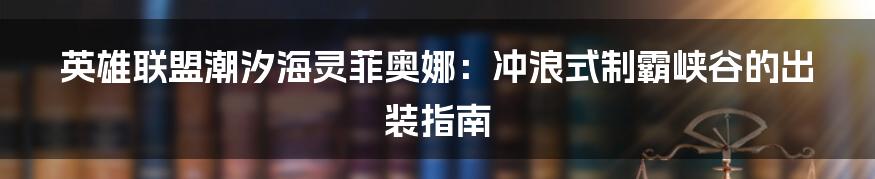 英雄联盟潮汐海灵菲奥娜：冲浪式制霸峡谷的出装指南